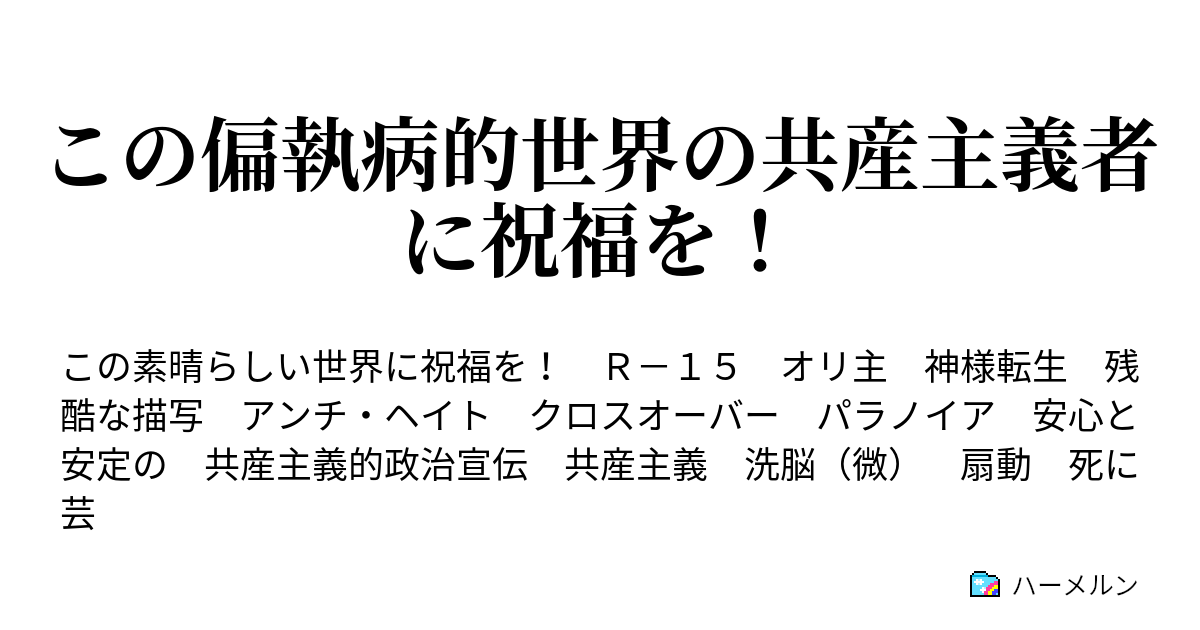 この偏執病的世界の共産主義者に祝福を！

この素晴らしい世界に祝福を！　Ｒ－１５　オリ主　神様転生　残酷な描写　アンチ・ヘイト　クロスオーバー　パラノイア　安心と安定の　共産主義的政治宣伝　共産主義　洗脳（微）　扇動　死に芸

ハーメルン